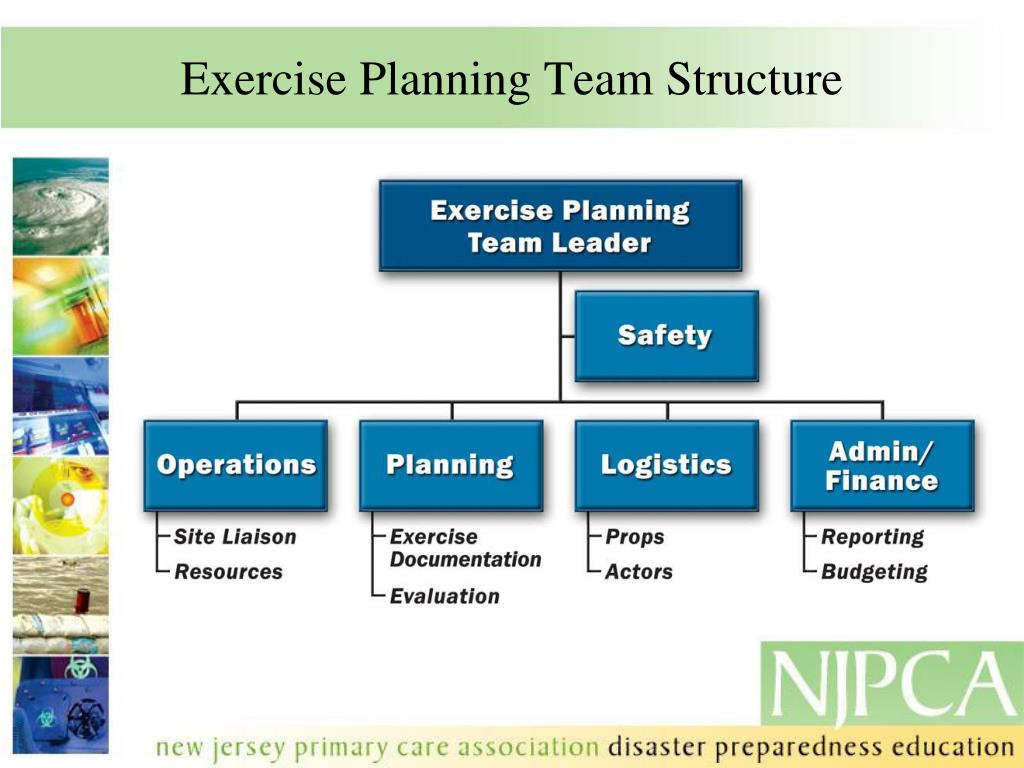 Exercise Planning Team Structure

Exercise Planning Team Leader

Safety

Operations
Site Liaison
Resources

Planning
Exercise Documentation
Evaluation

Logistics
Props
Actors

Admin/ Finance
Reporting
Budgeting

NJPCA

new jersey primary care association disaster preparedness education